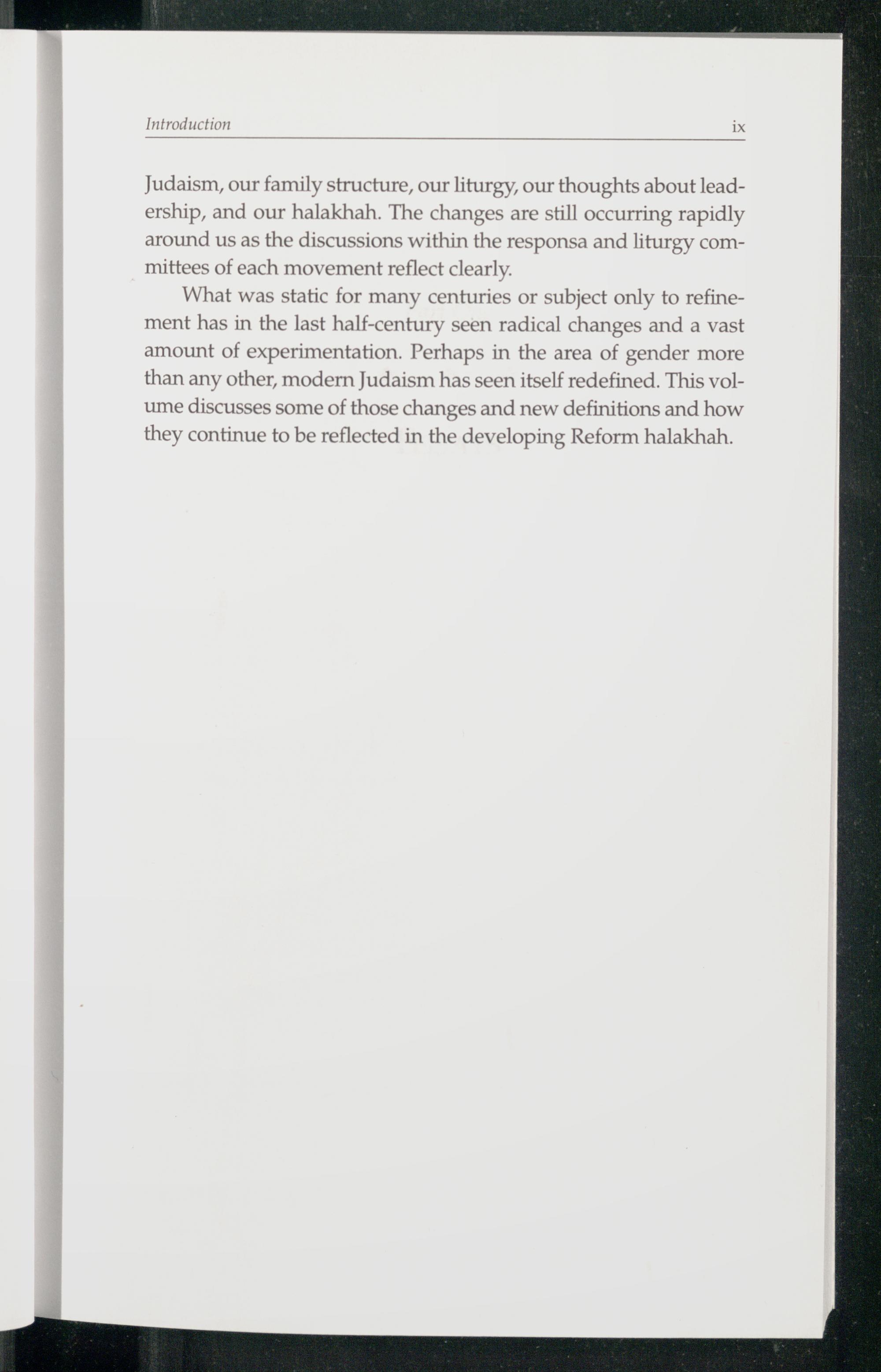 Introduction ix

Judaism, our family structure, our liturgy, our thoughts about leadership, and our halakhah. The changes are still occurring rapidly around us as the discussions within the responsa and liturgy committees of each movement reflect clearly.

What was static for many centuries or subject only to refinement has in the last half-century seen radical changes and a vast amount of experimentation. Perhaps in the area of gender more than any other, modern Judaism has seen itself redefined. This volume discusses some of those changes and new definitions and how they continue to be reflected in the developing Reform halakhah.